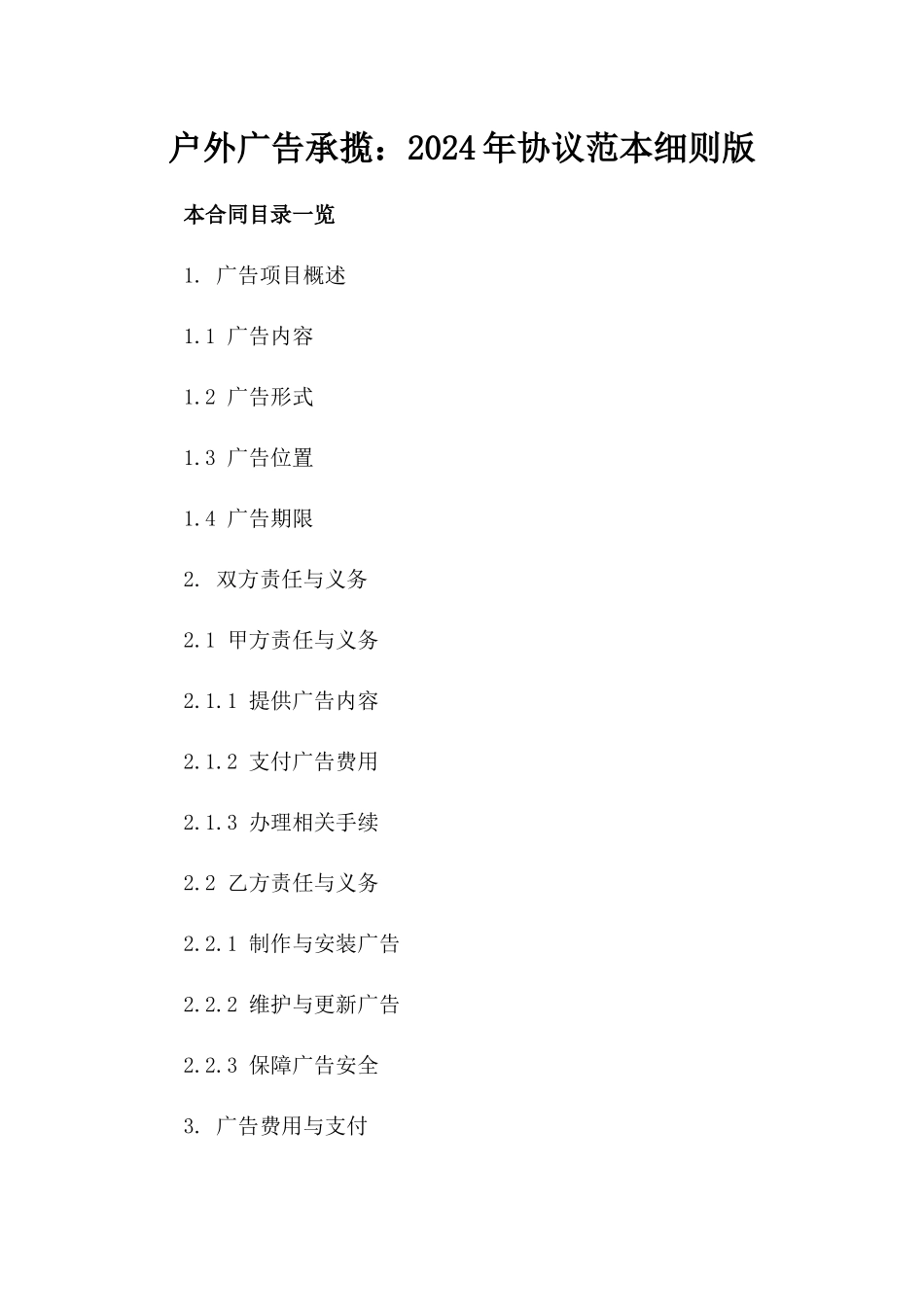 户外广告承揽：2024年协议范本细则版

本合同目录一览

1. 广告项目概述

1.1 广告内容

1.2 广告形式

1.3 广告位置

1.4 广告期限

2. 双方责任与义务

2.1 甲方责任与义务

2.1.1 提供广告内容

2.1.2 支付广告费用

2.1.3 办理相关手续

2.2 乙方责任与义务

2.2.1 制作与安装广告

2.2.2 维护与更新广告

2.2.3 保障广告安全

3. 广告费用与支付